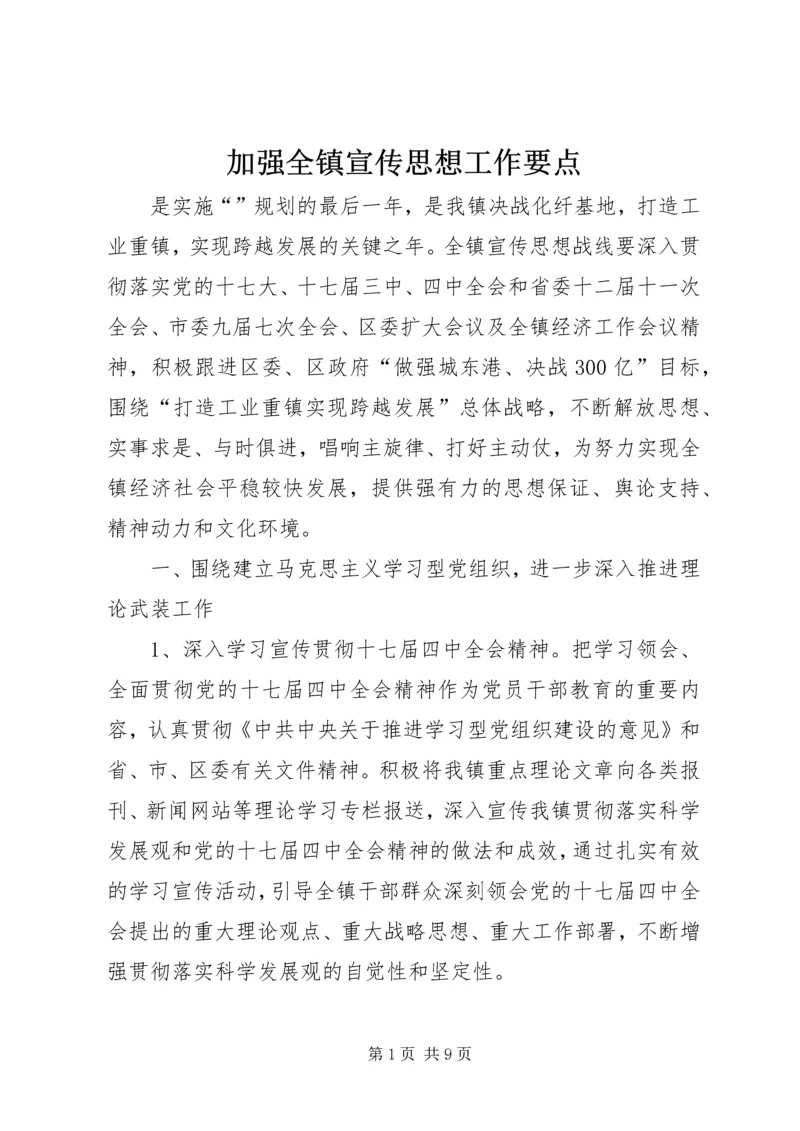 加强全镇宣传思想工作要点

是实施“”规划的最后一年，是我镇决战化纤基地，打造工业重镇，实现跨越发展的关键之年。全镇宣传思想战线要深入贯彻落实党的十七大、十七届三中、四中全会和省委十二届十一次全会、市委九届七次全会、区委扩大会议及全镇经济工作会议精神，积极跟进区委、区政府“做强城东港、决战300亿”目标，围绕“打造工业重镇实现跨越发展”总体战略，不断解放思想、实事求是、与时俱进，唱响主旋律、打好主动仗，为努力实现全镇经济社会平稳较快发展，提供强有力的思想保证、舆论支持、精神动力和文化环境。

一、围绕建立马克思主义学习型党组织，进一步深入推进理论武装工作

1、深入学习宣传贯彻十七届四中全会精神。把学习领会、全面贯彻党的十七届四中全会精神作为党员干部教育的重要内容，认真贯彻《中共中央关于推进学习型党组织建设的意见》和省、市、区委有关文件精神。积极将我镇重点理论文章向各类报刊、新闻网站等理论学习专栏报送，深入宣传我镇贯彻落实科学发展观和党的十七届四中全会精神的做法和成效，通过扎实有效的学习宣传活动，引导全镇干部群众深刻领会党的十七届四中全会提出的重大理论观点、重大战略思想、重大工作部署，不断增强贯彻落实科学发展观的自觉性和坚定性。

第1页 共9页